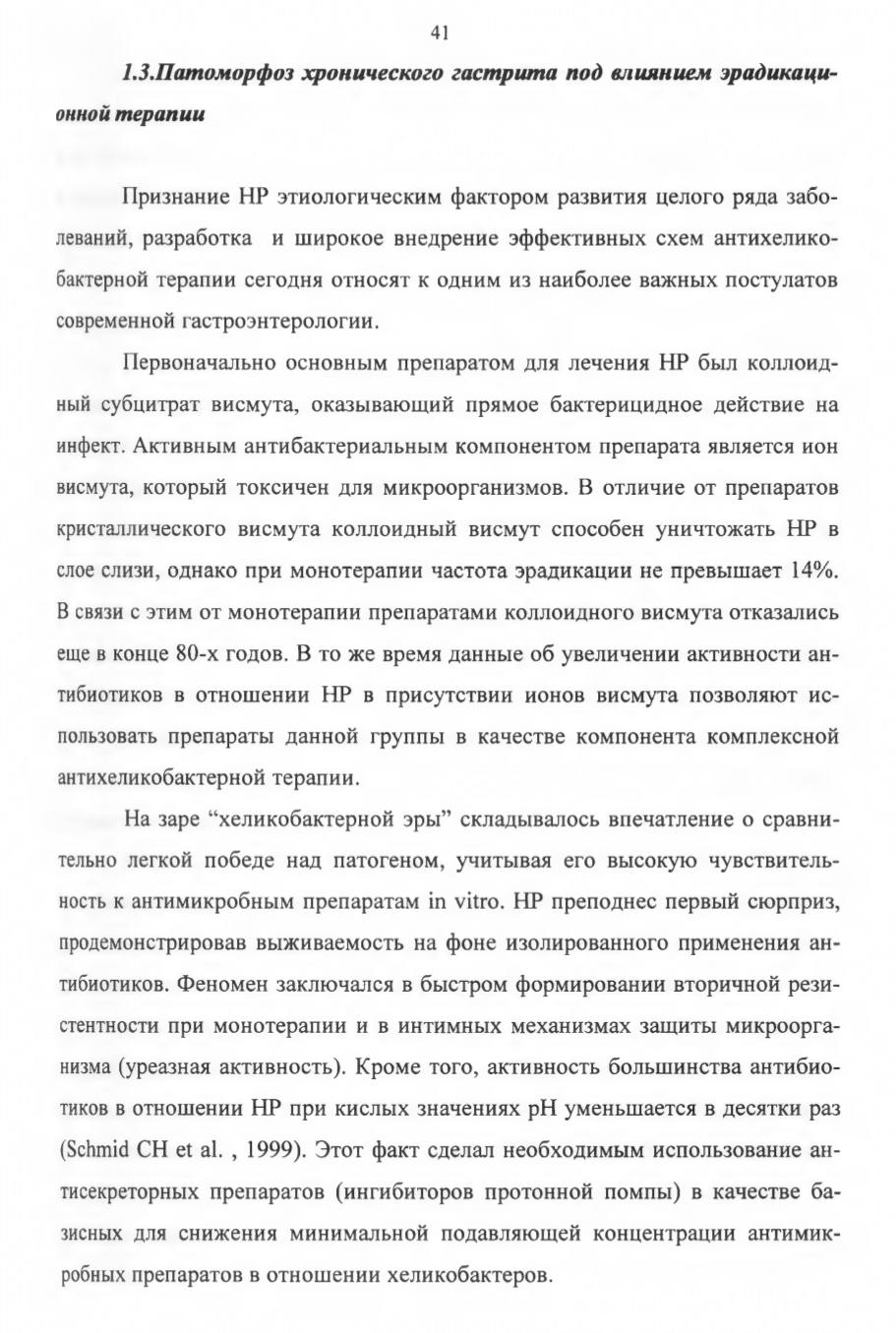 41

1.3.Патоморфоз хронического гастрита под влиянием эрадикационной терапии

Признание НР этиологическим фактором развития целого ряда заболеваний, разработка и широкое внедрение эффективных схем антихеликобактерной терапии сегодня относят к одним из наиболее важных постулатов современной гастроэнтерологии.

Первоначально основным препаратом для лечения НР был коллоидный субцитрат висмута, оказывающий прямое бактерицидное действие на инфект. Активным антибактериальным компонентом препарата является ион висмута, который токсичен для микроорганизмов. В отличие от препаратов кристаллического висмута коллоидный висмут способен уничтожать НР в слое слизи, однако при монотерапии частота эрадикации не превышает 14%. В связи с этим от монотерапии препаратами коллоидного висмута отказались еще в конце 80-х годов. В то же время данные об увеличении активности антибиотиков в отношении НР в присутствии ионов висмута позволяют использовать препараты данной группы в качестве компонента комплексной антихеликобактерной терапии.

На заре “хеликобактерной эры” складывалось впечатление о сравнительно легкой победе над патогеном, учитывая его высокую чувствительность к антимикробным препаратам in vitro. НР преподнес первый сюрприз, продемонстрировав выживаемость на фоне изолированного применения антибиотиков. Феномен заключался в быстром формировании вторичной резистентности при монотерапии и в интимных механизмах защиты микроорганизма (уреазная активность). Кроме того, активность большинства антибиотиков в отношении НР при кислых значениях рН уменьшается в десятки раз (Schmid CH et al. , 1999). Этот факт сделал необходимым использование антисекреторных препаратов (ингибиторов протонной помпы) в качестве базисных для снижения минимальной подавляющей концентрации антимикробных препаратов в отношении хеликобактеров.